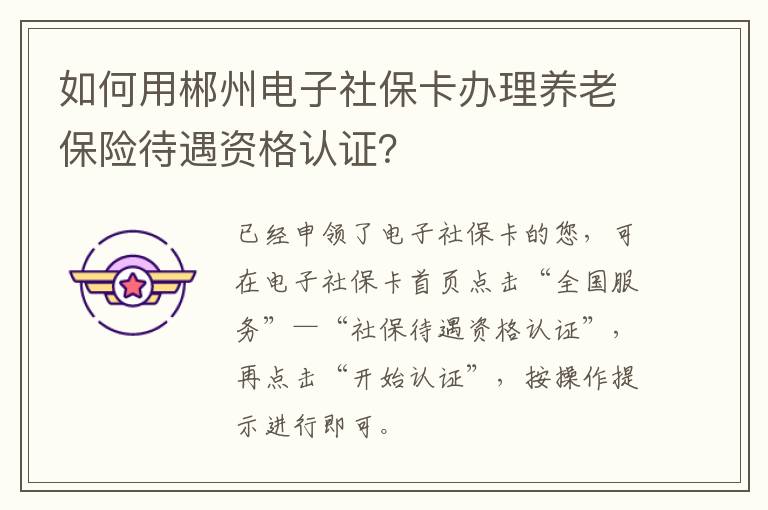 如何用郴州电子社保卡办理养老保险待遇资格认证?

已经申领了电子社保卡的您，可在电子社保卡首页点击“全国服务”—“社保待遇资格认证”，再点击“开始认证”，按操作提示进行即可。